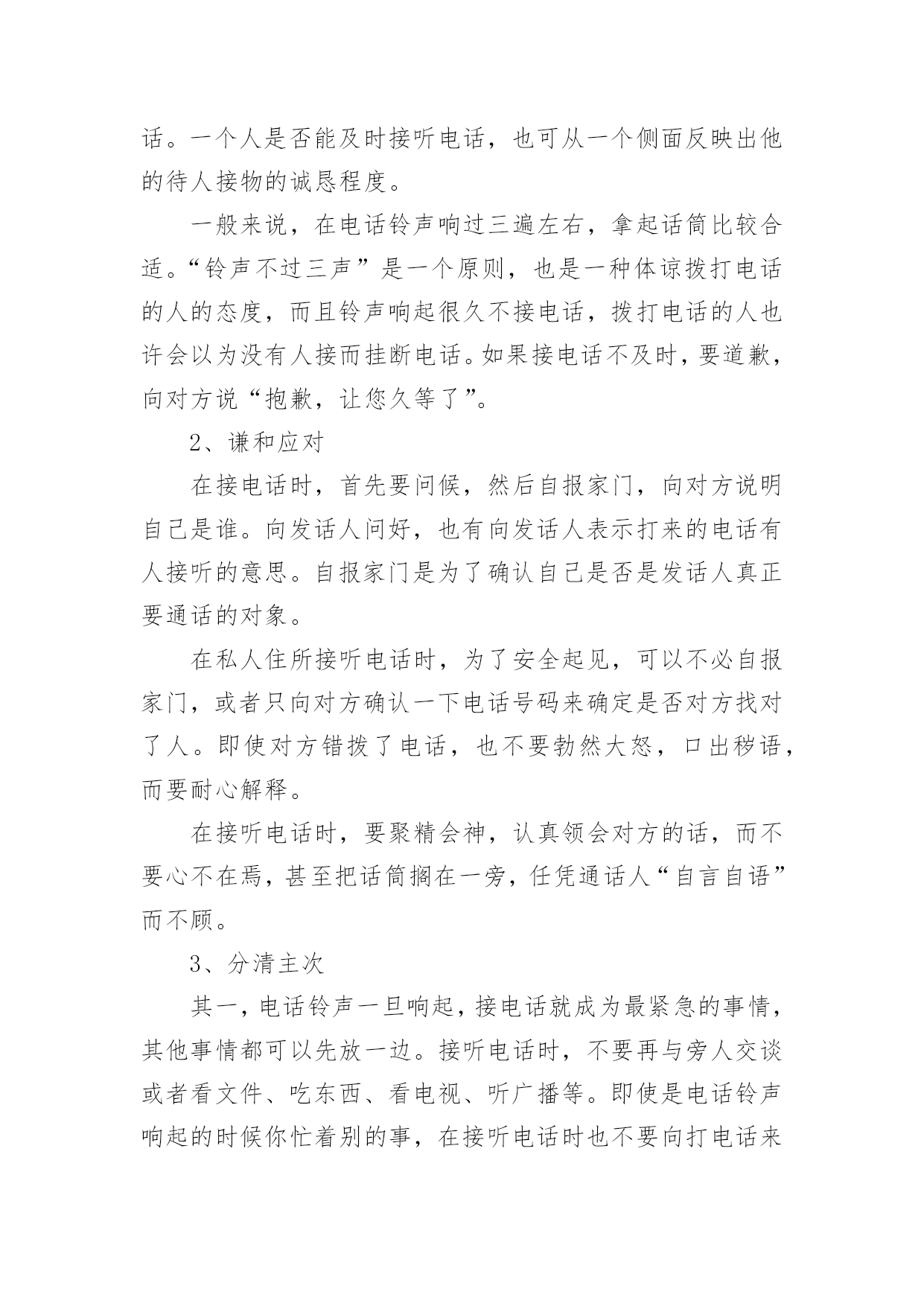 话。一个人是否能及时接听电话，也可从一个侧面反映出他的待人接物的诚恳程度。

一般来说，在电话铃声响过三遍左右，拿起话筒比较合适。“铃声不过三声”是一个原则，也是一种体谅拨打电话的人的态度，而且铃声响起很久不接电话，拨打电话的人也许会以为没有人接而挂断电话。如果接电话不及时，要道歉，向对方说“抱歉，让您久等了”。

2、谦和应对

在接电话时，首先要问候，然后自报家门，向对方说明自己是谁。向发话人问好，也有向发话人表示打来的电话有人接听的意思。自报家门是为了确认自己是否是发话人真正要通话的对象。

在私人住所接听电话时，为了安全起见，可以不必自报家门，或者只向对方确认一下电话号码来确定是否对方找对了人。即使对方错拨了电话，也不要勃然大怒，口出秽语，而要耐心解释。

在接听电话时，要聚精会神，认真领会对方的话，而不要心不在焉，甚至把话筒搁在一旁，任凭通话人“自言自语”而不顾。

3、分清主次

其一，电话铃声一旦响起，接电话就成为最紧急的事情，其他事情都可以先放一边。接听电话时，不要再与旁人交谈或者看文件、吃东西、看电视、听广播等。即使是电话铃声响起的时候你忙着别的事，在接听电话时也不要向打电话来